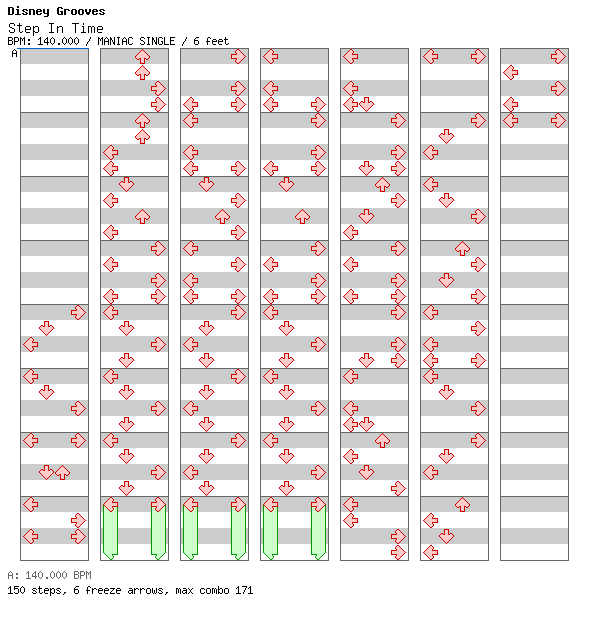 Disney Grooves
Step In Time
BPM: 140.000 / MANIAC SINGLE / 6 feet
A

A: 140.000 BPM
150 steps, 6 freeze arrows, max combo 171